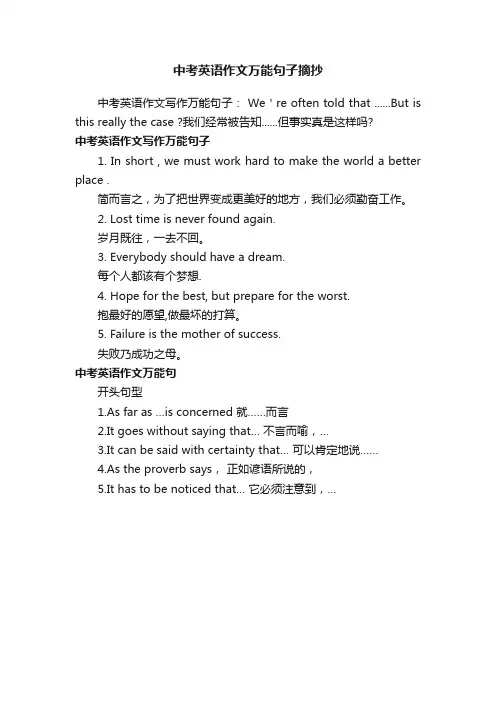 中考英语作文万能句子摘抄

中考英语作文写作万能句子： We ' re often told that ......But is this really the case ?我们经常被告知......但事实真是这样吗?

中考英语作文写作万能句子

1. In short , we must work hard to make the world a better place .

简而言之，为了把世界变成更美好的地方，我们必须勤奋工作。

2. Lost time is never found again.

岁月既往，一去不回。

3. Everybody should have a dream.

每个人都该有个梦想.

4. Hope for the best, but prepare for the worst.

抱最好的愿望,做最坏的打算。

5. Failure is the mother of success.

失败乃成功之母。

中考英语作文万能句

开头句型

1.As far as ...is concerned 就......而言

2.It goes without saying that... 不言而喻，...

3.It can be said with certainty that... 可以肯定地说......

4.As the proverb says， 正如谚语所说的，

5.It has to be noticed that... 它必须注意到，...